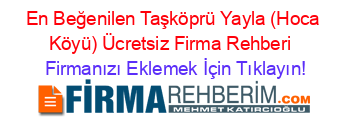 En Beğenilen Taşköprü Yayla (Hoca Köyü) Ücretsiz Firma Rehberi

Firmanızı Eklemek İçin Tıklayın!

FİRMAREHBERİM.COM
MEHMET KATIRCIOĞLU